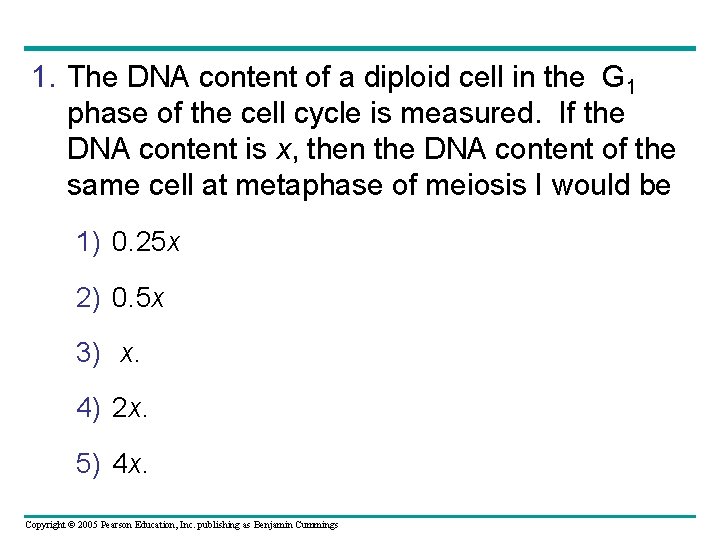 1. The DNA content of a diploid cell in the $G_1$ phase of the cell cycle is measured. If the DNA content is $x$, then the DNA content of the same cell at metaphase of meiosis I would be

1) $0.25x$

2) $0.5x$

3) $x$.

4) $2x$.

5) $4x$.

Copyright © 2005 Pearson Education, Inc. publishing as Benjamin Cummings